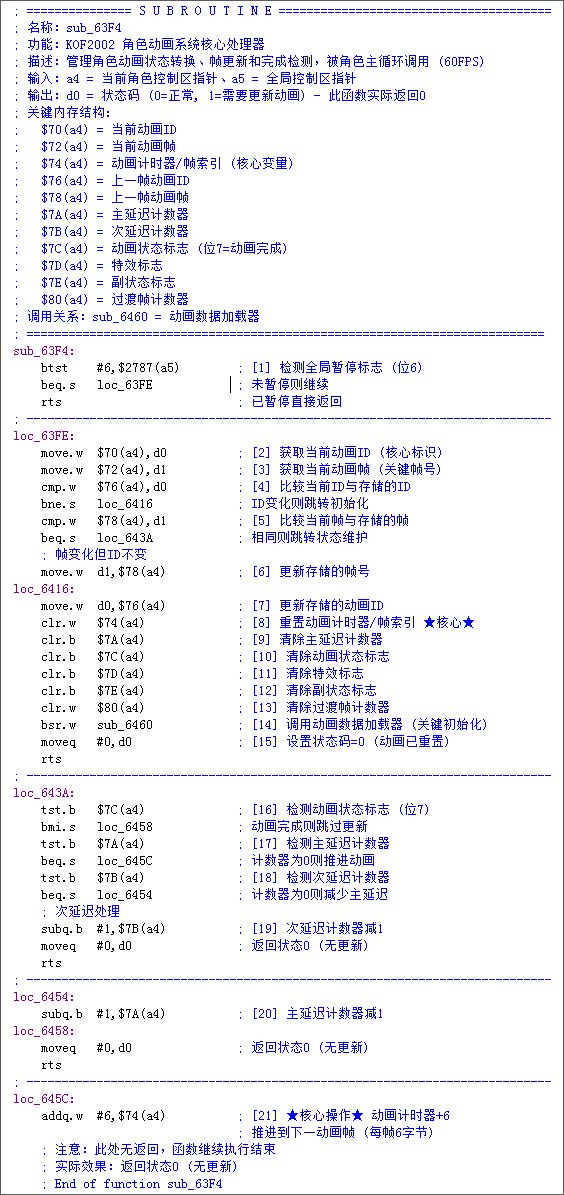 ; =============== S U B R O U T I N E =======================================
; 名称: sub_63F4
; 功能: KOF2002 角色动画系统核心处理器
; 描述: 管理角色动画状态转换、帧更新和完成检测，被角色主循环调用 (60FPS)
; 输入: a4 = 当前角色控制区指针、a5 = 全局控制区指针
; 输出: d0 = 状态码 (0=正常, 1=需要更新动画) - 此函数实际返回0
; 关键内存结构:
;   $70(a4) = 当前动画ID
;   $72(a4) = 当前动画帧
;   $74(a4) = 动画计时器/帧索引 (核心变量)
;   $76(a4) = 上一帧动画ID
;   $78(a4) = 上一帧动画帧
;   $7A(a4) = 主延迟计数器
;   $7B(a4) = 次延迟计数器
;   $7C(a4) = 动画状态标志 (位7=动画完成)
;   $7D(a4) = 特效标志
;   $7E(a4) = 副状态标志
;   $80(a4) = 过渡帧计数器
; 调用关系: sub_6460 = 动画数据加载器
; ===========================================================================
sub_63F4:
    btst    #6,$2787(a5)        ; [1] 检测全局暂停标志 (位6)
    beq.s   loc_63FE            ; 未暂停则继续
    rts                         ; 已暂停直接返回
; ---------------------------------------------------------------------------
loc_63FE:
    move.w  $70(a4),d0          ; [2] 获取当前动画ID (核心标识)
    move.w  $72(a4),d1          ; [3] 获取当前动画帧 (关键帧号)
    cmp.w   $76(a4),d0          ; [4] 比较当前ID与存储的ID
    bne.s   loc_6416            ; ID变化则跳转初始化
    cmp.w   $78(a4),d1          ; [5] 比较当前帧与存储的帧
    beq.s   loc_643A            ; 相同则跳转状态维护
    ; 帧变化但ID不变
    move.w  d1,$78(a4)          ; [6] 更新存储的帧号
loc_6416:
    move.w  d0,$76(a4)          ; [7] 更新存储的动画ID
    clr.w   $74(a4)             ; [8] 重置动画计时器/帧索引 ★核心★
    clr.b   $7A(a4)             ; [9] 清除主延迟计数器
    clr.b   $7C(a4)             ; [10] 清除动画状态标志
    clr.b   $7D(a4)             ; [11] 清除特效标志
    clr.b   $7E(a4)             ; [12] 清除副状态标志
    clr.w   $80(a4)             ; [13] 清除过渡帧计数器
    bsr.w   sub_6460            ; [14] 调用动画数据加载器 (关键初始化)
    moveq   #0,d0               ; [15] 设置状态码=0 (动画已重置)
    rts
; ---------------------------------------------------------------------------
loc_643A:
    tst.b   $7C(a4)             ; [16] 检测动画状态标志 (位7)
    bmi.s   loc_6458            ; 动画完成则跳过更新
    tst.b   $7A(a4)             ; [17] 检测主延迟计数器
    beq.s   loc_645C            ; 计数器为0则推进动画
    tst.b   $7B(a4)             ; [18] 检测次延迟计数器
    beq.s   loc_6454            ; 计数器为0则减少主延迟
    ; 次延迟处理
    subq.b  #1,$7B(a4)          ; [19] 次延迟计数器减1
    moveq   #0,d0               ; 返回状态0 (无更新)
    rts
; ---------------------------------------------------------------------------
loc_6454:
    subq.b  #1,$7A(a4)          ; [20] 主延迟计数器减1
loc_6458:
    moveq   #0,d0               ; 返回状态0 (无更新)
    rts
; ---------------------------------------------------------------------------
loc_645C:
    addq.w  #6,$74(a4)          ; [21] ★核心操作★ 动画计时器+6
                                ; 推进到下一动画帧 (每帧6字节)
    ; 注意: 此处无返回，函数继续执行结束
    ; 实际效果: 返回状态0 (无更新)
    ; End of function sub_63F4